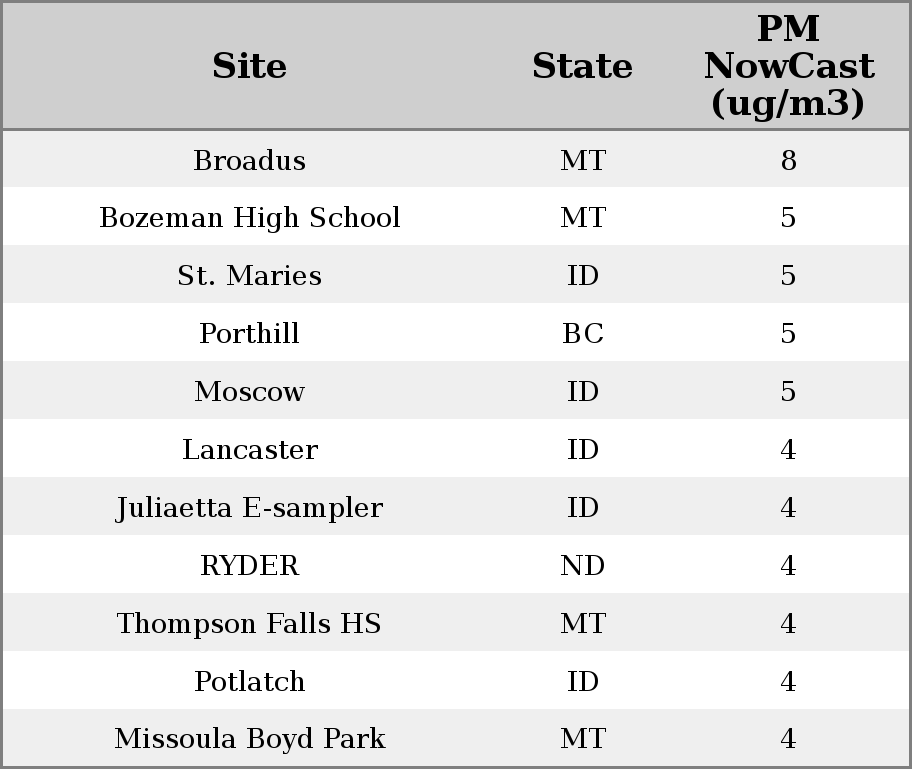 | Site | State | PM NowCast (ug/m3) |
|---|---|---|
| Broadus | MT | 8 |
| Bozeman High School | MT | 5 |
| St. Maries | ID | 5 |
| Porthill | BC | 5 |
| Moscow | ID | 5 |
| Lancaster | ID | 4 |
| Juliaetta E-sampler | ID | 4 |
| RYDER | ND | 4 |
| Thompson Falls HS | MT | 4 |
| Potlatch | ID | 4 |
| Missoula Boyd Park | MT | 4 |